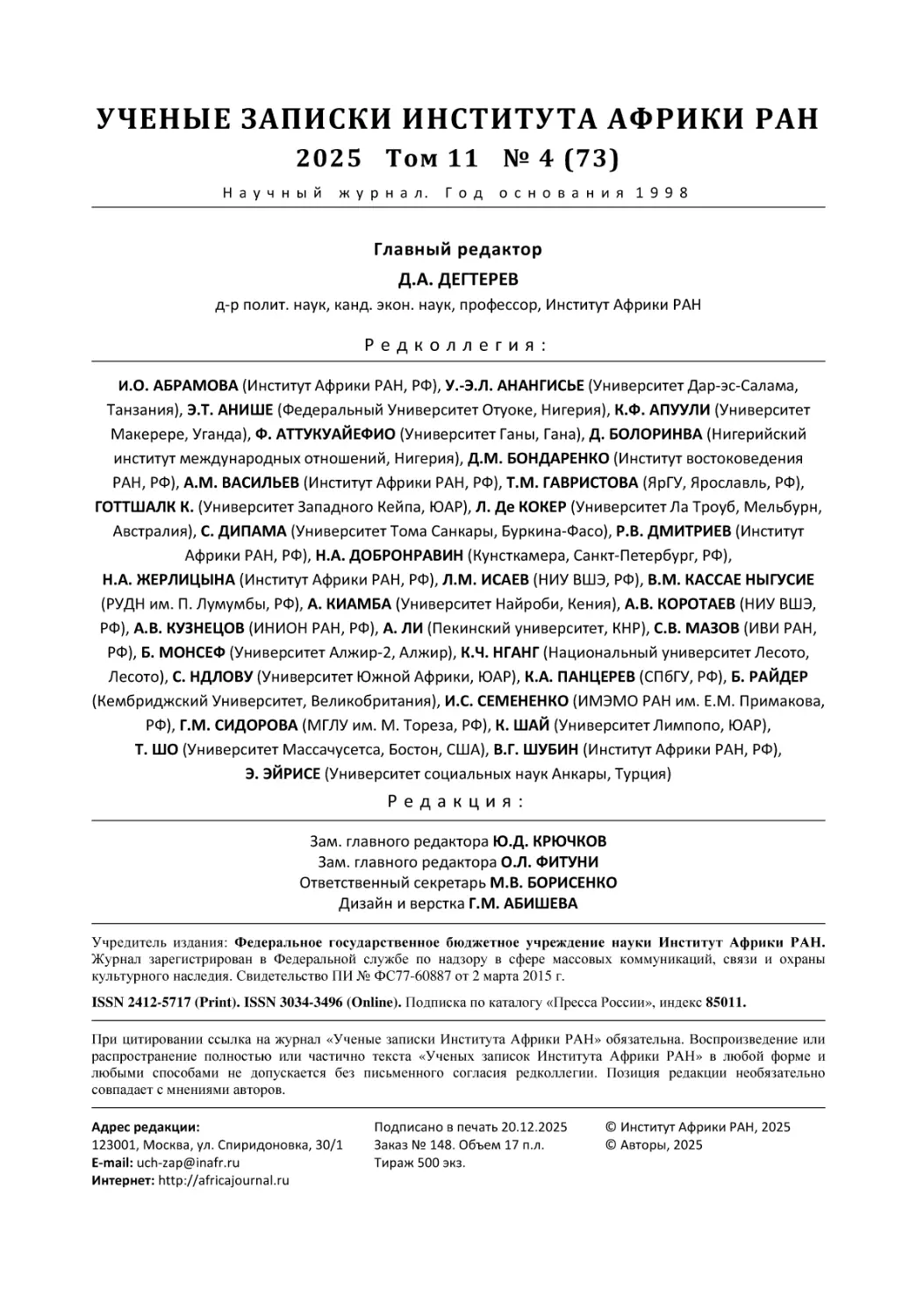 УЧЕНЫЕ ЗАПИСКИ ИНСТИТУТА АФРИКИ РАН
2025 Том 11 № 4 (73)
Научный журнал. Год основания 1998

Главный редактор
Д.А. ДЕГТЕРЕВ
д-р полит. наук, канд. экон. наук, профессор, Институт Африки РАН

Редколлегия:

И.О. АБРАМОВА (Институт Африки РАН, РФ), У.-Э.Л. АНАНГИСЬЕ (Университет Дар-эс-Салама, Танзания), Э.Т. АНИШЕ (Федеральный Университет Отуоке, Нигерия), К.Ф. АПУУЛИ (Университет Макерере, Уганда), Ф. АТТУКУАЙЕФИО (Университет Ганы, Гана), Д. БОЛОРИНВА (Нигерийский институт международных отношений, Нигерия), Д.М. БОНДАРЕНКО (Институт востоковедения РАН, РФ), А.М. ВАСИЛЬЕВ (Институт Африки РАН, РФ), Т.М. ГАВРИСТОВА (ЯрГУ, Ярославль, РФ), ГОТТШАЛК К. (Университет Западного Кейпа, ЮАР), Л. Де КОКЕР (Университет Ла Троуб, Мельбурн, Австралия), С. ДИПАМА (Университет Тома Санкары, Буркина-Фасо), Р.В. ДМИТРИЕВ (Институт Африки РАН, РФ), Н.А. ДОБРОНРАВИН (Кунсткамера, Санкт-Петербург, РФ), Н.А. ЖЕРЛИЦЫНА (Институт Африки РАН, РФ), Л.М. ИСАЕВ (НИУ ВШЭ, РФ), В.М. КАССАЕ НЫГУСИЕ (РУДН им. П. Лумумбы, РФ), А. КИАМБА (Университет Найроби, Кения), А.В. КОРОТАЕВ (НИУ ВШЭ, РФ), А.В. КУЗНЕЦОВ (ИНИОН РАН, РФ), А. ЛИ (Пекинский университет, КНР), С.В. МАЗОВ (ИВИ РАН, РФ), Б. МОНСЕФ (Университет Алжир-2, Алжир), К.Ч. НГАНГ (Национальный университет Лесото, Лесото), С. НДЛОВУ (Университет Южной Африки, ЮАР), К.А. ПАНЦЕРЕВ (СПбГУ, РФ), Б. РАЙДЕР (Кембриджский Университет, Великобритания), И.С. СЕМЕНЕНКО (ИМЭМО РАН им. Е.М. Примакова, РФ), Г.М. СИДОРОВА (МГЛУ им. М. Тореза, РФ), К. ШАЙ (Университет Лимпопо, ЮАР), Т. ШО (Университет Массачусетса, Бостон, США), В.Г. ШУБИН (Институт Африки РАН, РФ), Э. ЭЙРИСЕ (Университет социальных наук Анкары, Турция)

Редакция:

Зам. главного редактора Ю.Д. КРЮЧКОВ
Зам. главного редактора О.Л. ФИТУНИ
Ответственный секретарь М.В. БОРИСЕНКО
Дизайн и верстка Г.М. АБИШЕВА

Учредитель издания: Федеральное государственное бюджетное учреждение науки Институт Африки РАН. Журнал зарегистрирован в Федеральной службе по надзору в сфере массовых коммуникаций, связи и охраны культурного наследия. Свидетельство ПИ № ФС77-60887 от 2 марта 2015 г.

ISSN 2412-5717 (Print). ISSN 3034-3496 (Online). Подписка по каталогу «Пресса России», индекс 85011.

При цитировании ссылка на журнал «Ученые записки Института Африки РАН» обязательна. Воспроизведение или распространение полностью или частично текста «Ученых записок Института Африки РАН» в любой форме и любыми способами не допускается без письменного согласия редколлегии. Позиция редакции необязательно совпадает с мнениями авторов.

Адрес редакции:
123001, Москва, ул. Спиридоновка, 30/1
E-mail: uch-zap@inafr.ru
Интернет: http://africajournal.ru

Подписано в печать 20.12.2025
Заказ № 148. Объем 17 п.л.
Тираж 500 экз.

© Институт Африки РАН, 2025
© Авторы, 2025